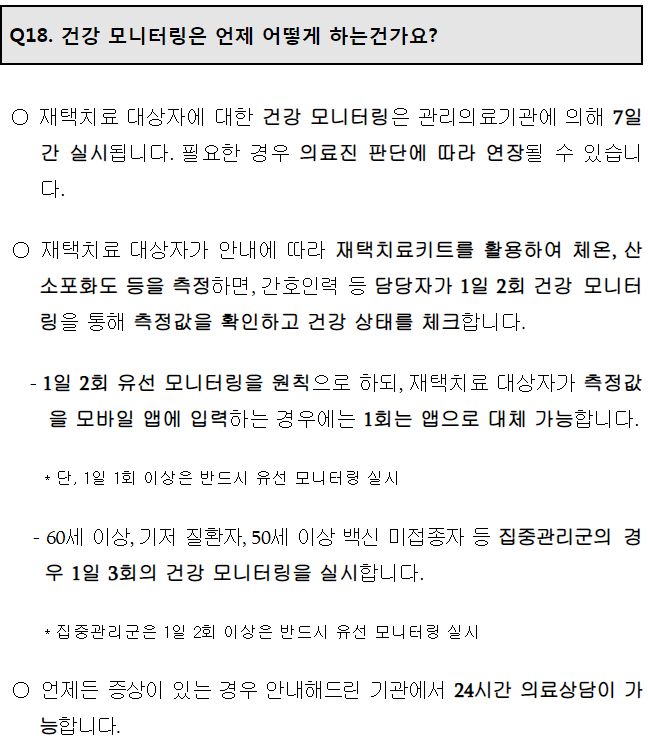 Q18. 건강 모니터링은 언제 어떻게 하는건가요?

○ 재택치료 대상자에 대한 건강 모니터링은 관리의료기관에 의해 7일간 실시됩니다. 필요한 경우 의료진 판단에 따라 연장될 수 있습니다.

○ 재택치료 대상자가 안내에 따라 재택치료키트를 활용하여 체온, 산소포화도 등을 측정하면, 간호인력 등 담당자가 1일 2회 건강 모니터링을 통해 측정값을 확인하고 건강 상태를 체크합니다.

- 1일 2회 유선 모니터링을 원칙으로 하되, 재택치료 대상자가 측정값을 모바일 앱에 입력하는 경우에는 1회는 앱으로 대체 가능합니다.

* 단, 1일 1회 이상은 반드시 유선 모니터링 실시

- 60세 이상, 기저 질환자, 50세 이상 백신 미접종자 등 집중관리군의 경우 1일 3회의 건강 모니터링을 실시합니다.

* 집중관리군은 1일 2회 이상은 반드시 유선 모니터링 실시

○ 언제든 증상이 있는 경우 안내해드린 기관에서 24시간 의료상담이 가능합니다.